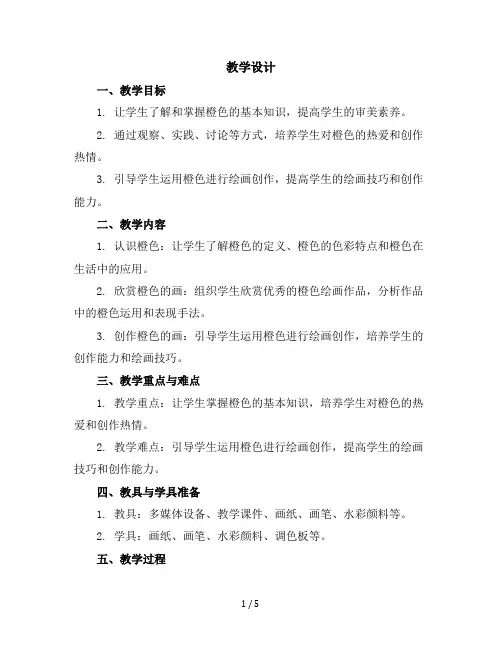 教学设计

一、教学目标

1. 让学生了解和掌握橙色的基本知识，提高学生的审美素养。

2. 通过观察、实践、讨论等方式，培养学生对橙色的热爱和创作热情。

3. 引导学生运用橙色进行绘画创作，提高学生的绘画技巧和创作能力。

二、教学内容

1. 认识橙色：让学生了解橙色的定义、橙色的色彩特点和橙色在生活中的应用。

2. 欣赏橙色的画：组织学生欣赏优秀的橙色绘画作品，分析作品中的橙色运用和表现手法。

3. 创作橙色的画：引导学生运用橙色进行绘画创作，培养学生的创作能力和绘画技巧。

三、教学重点与难点

1. 教学重点：让学生掌握橙色的基本知识，培养学生对橙色的热爱和创作热情。

2. 教学难点：引导学生运用橙色进行绘画创作，提高学生的绘画技巧和创作能力。

四、教具与学具准备

1. 教具：多媒体设备、教学课件、画纸、画笔、水彩颜料等。

2. 学具：画纸、画笔、水彩颜料、调色板等。

五、教学过程

1 / 5